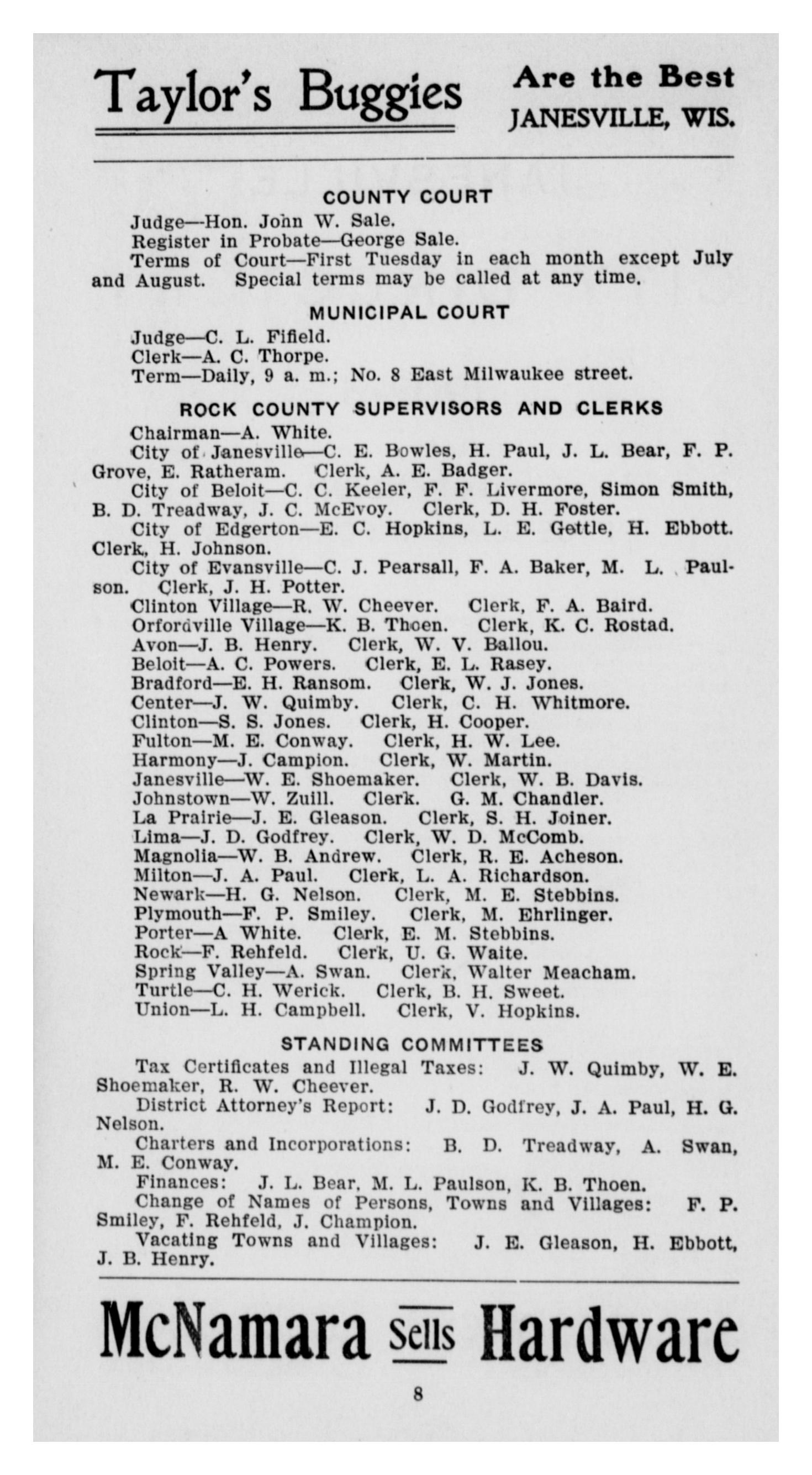 Taylor's Buggies Are the Best JANESVILLE, WIS.

COUNTY COURT

Judge—Hon. John W. Sale.

Register in Probate—George Sale.

Terms of Court—First Tuesday in each month except July and August. Special terms may be called at any time.

MUNICIPAL COURT

Judge—C. L. Fifield.

Clerk—A. C. Thorpe.

Term—Daily, 9 a. m.; No. 8 East Milwaukee street.

ROCK COUNTY SUPERVISORS AND CLERKS

Chairman—A. White.

City of Janesville—C. E. Bowles, H. Paul, J. L. Bear, F. P. Grove, E. Ratheram. Clerk, A. E. Badger.

City of Beloit—C. C. Keeler, F. F. Livermore, Simon Smith, B. D. Treadway, J. C. McEvoy. Clerk, D. H. Foster.

City of Edgerton—E. C. Hopkins, L. E. Gettle, H. Ebbott. Clerk, H. Johnson.

City of Evansville—C. J. Pearsall, F. A. Baker, M. L. Paulson. Clerk, J. H. Potter.

Clinton Village—R. W. Cheever. Clerk, F. A. Baird.

Orfordville Village—K. B. Thoen. Clerk, K. C. Rostad.

Avon—J. B. Henry. Clerk, W. V. Ballou.

Beloit—A. C. Powers. Clerk, E. L. Rasey.

Bradford—E. H. Ransom. Clerk, W. J. Jones.

Center—J. W. Quimby. Clerk, C. H. Whitmore.

Clinton—S. S. Jones. Clerk, H. Cooper.

Fulton—M. E. Conway. Clerk, H. W. Lee.

Harmony—J. Campion. Clerk, W. Martin.

Janesville—W. E. Shoemaker. Clerk, W. B. Davis.

Johnstown—W. Zuill. Clerk. G. M. Chandler.

La Prairie—J. E. Gleason. Clerk, S. H. Joiner.

Lima—J. D. Godfrey. Clerk, W. D. McComb.

Magnolia—W. B. Andrew. Clerk, R. E. Acheson.

Milton—J. A. Paul. Clerk, L. A. Richardson.

Newark—H. G. Nelson. Clerk, M. E. Stebbins.

Plymouth—F. P. Smiley. Clerk, M. Ehrlinger.

Porter—A White. Clerk, E. M. Stebbins.

Rock—F. Rehfeld. Clerk, U. G. Waite.

Spring Valley—A. Swan. Clerk, Walter Meacham.

Turtle—C. H. Werick. Clerk, B. H. Sweet.

Union—L. H. Campbell. Clerk, V. Hopkins.

STANDING COMMITTEES

Tax Certificates and Illegal Taxes: J. W. Quimby, W. E. Shoemaker, R. W. Cheever.

District Attorney's Report: J. D. Godfrey, J. A. Paul, H. G. Nelson.

Charters and Incorporations: B. D. Treadway, A. Swan, M. E. Conway.

Finances: J. L. Bear, M. L. Paulson, K. B. Thoen.

Change of Names of Persons, Towns and Villages: F. P. Smiley, F. Rehfeld, J. Champion.

Vacating Towns and Villages: J. E. Gleason, H. Ebbott, J. B. Henry.

McNamara Sells Hardware

8